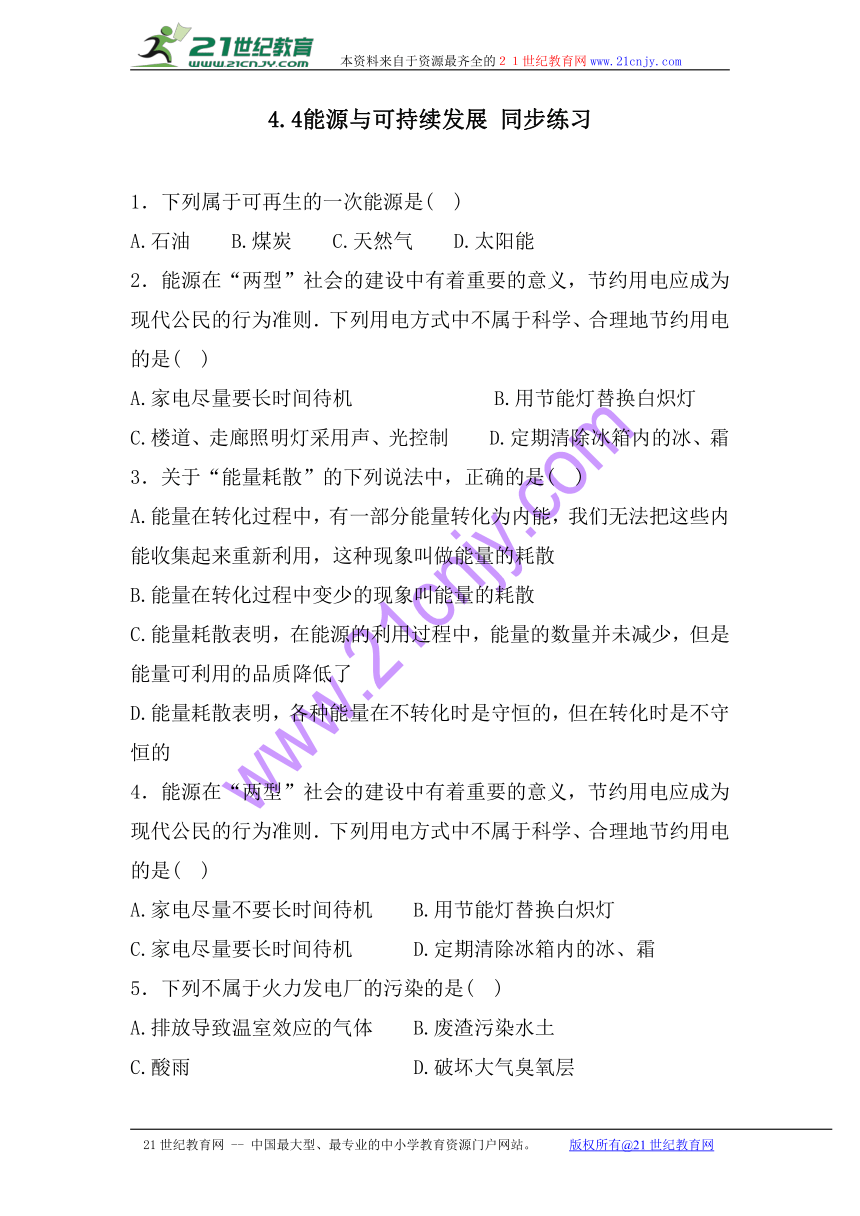 21世纪教育
www.21cnjy.com
本资料来自于资源最齐全的21世纪教育网www.21cnjy.com

4.4能源与可持续发展 同步练习

1．下列属于可再生的一次能源是( )

A.石油　B.煤炭　C.天然气　D.太阳能

2．能源在“两型”社会的建设中有着重要的意义，节约用电应成为现代公民的行为准则．下列用电方式中不属于科学、合理地节约用电的是( )

A.家电尽量要长时间待机　B.用节能灯替换白炽灯

C.楼道、走廊照明灯采用声、光控制　D.定期清除冰箱内的冰、霜

3．关于“能量耗散”的下列说法中，正确的是( )

A.能量在转化过程中，有一部分能量转化为内能，我们无法把这些内能收集起来重新利用，这种现象叫做能量的耗散

B.能量在转化过程中变少的现象叫能量的耗散

C.能量耗散表明，在能源的利用过程中，能量的数量并未减少，但是能量可利用的品质降低了

D.能量耗散表明，各种能量在不转化时是守恒的，但在转化时是不守恒的

4．能源在“两型”社会的建设中有着重要的意义，节约用电应成为现代公民的行为准则．下列用电方式中不属于科学、合理地节约用电的是( )

A.家电尽量不要长时间待机　B.用节能灯替换白炽灯

C.家电尽量要长时间待机　D.定期清除冰箱内的冰、霜

5．下列不属于火力发电厂的污染的是( )

A.排放导致温室效应的气体　B.废渣污染水土

C.酸雨　D.破坏大气臭氧层

www.21cnjy.com

21世纪教育网 -- 中国最大型、最专业的中小学教育资源门户网站。　版权所有@21世纪教育网